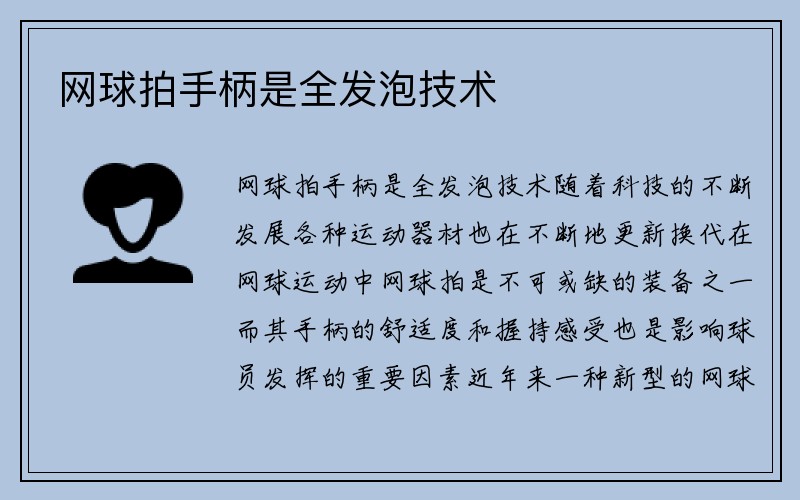 网球拍手柄是全发泡技术

网球拍手柄是全发泡技术随着科技的不断发展各种运动器材也在不断地更新换代在网球运动中网球拍是不可或缺的装备之一而其手柄的舒适度和握持感受也是影响球员发挥的重要因素近年来一种新型的网球